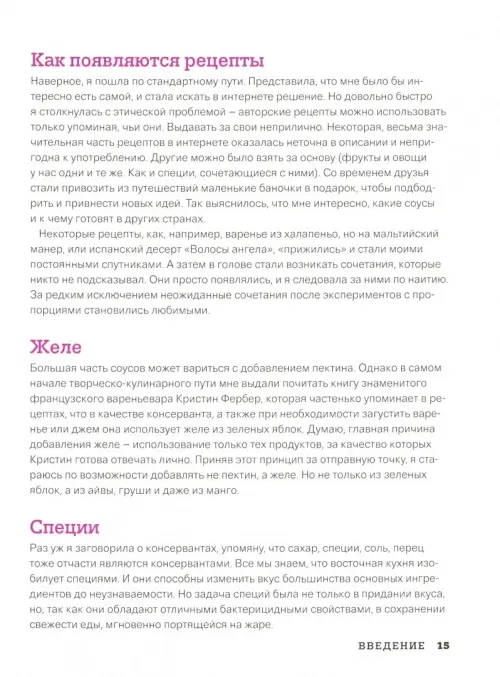 Как появляются рецепты

Наверное, я пошла по стандартному пути. Представила, что мне было бы интересно есть самой, и стала искать в интернете решение. Но довольно быстро я столкнулась с этической проблемой – авторские рецепты можно использовать только упоминая, чьи они. Выдавать за свои неприлично. Некоторая, весьма значительная часть рецептов в интернете оказалась неточна в описании и непригодна к употреблению. Другие можно было взять за основу (фрукты и овощи у нас одни и те же. Как и специи, сочетающиеся с ними). Со временем друзья стали привозить из путешествий маленькие баночки в подарок, чтобы подбодрить и привнести новых идей. Так выяснилось, что мне интересно, какие соусы и к чему готовят в других странах.

Некоторые рецепты, как, например, варенье из халапеньо, но на мальтийский манер, или испанский десерт «Волосы ангела», «прижились» и стали моими постоянными спутниками. А затем в голове стали возникать сочетания, которые никто не подсказывал. Они просто появлялись, и я следовала за ними по наитию. За редким исключением неожиданные сочетания после экспериментов с пропорциями становились любимыми.

Желе

Большая часть соусов может вариться с добавлением пектина. Однако в самом начале творческо-кулинарного пути мне выдали почитать книгу знаменитого французского вареньевара Кристин Фербер, которая частенько упоминает в рецептах, что в качестве консерванта, а также при необходимости загустить варенье или джем она использует желе из зеленых яблок. Думаю, главная причина добавления желе – использование только тех продуктов, за качество которых Кристин готова отвечать лично. Приняв этот принцип за отправную точку, я стараюсь по возможности добавлять не пектин, а желе. Но не только из зеленых яблок, а из айвы, груши и даже из манго.

Специи

Раз уж я заговорила о консервантах, упомяну, что сахар, специи, соль, перец тоже отчасти являются консервантами. Все мы знаем, что восточная кухня изобилует специями. И они способны изменить вкус большинства основных ингредиентов до неузнаваемости. Но задача специй была не только в придании вкуса, но, так как они обладают отличными бактерицидными свойствами, в сохранении свежести еды, мгновенно портящейся на жаре.

ВВЕДЕНИЕ 15